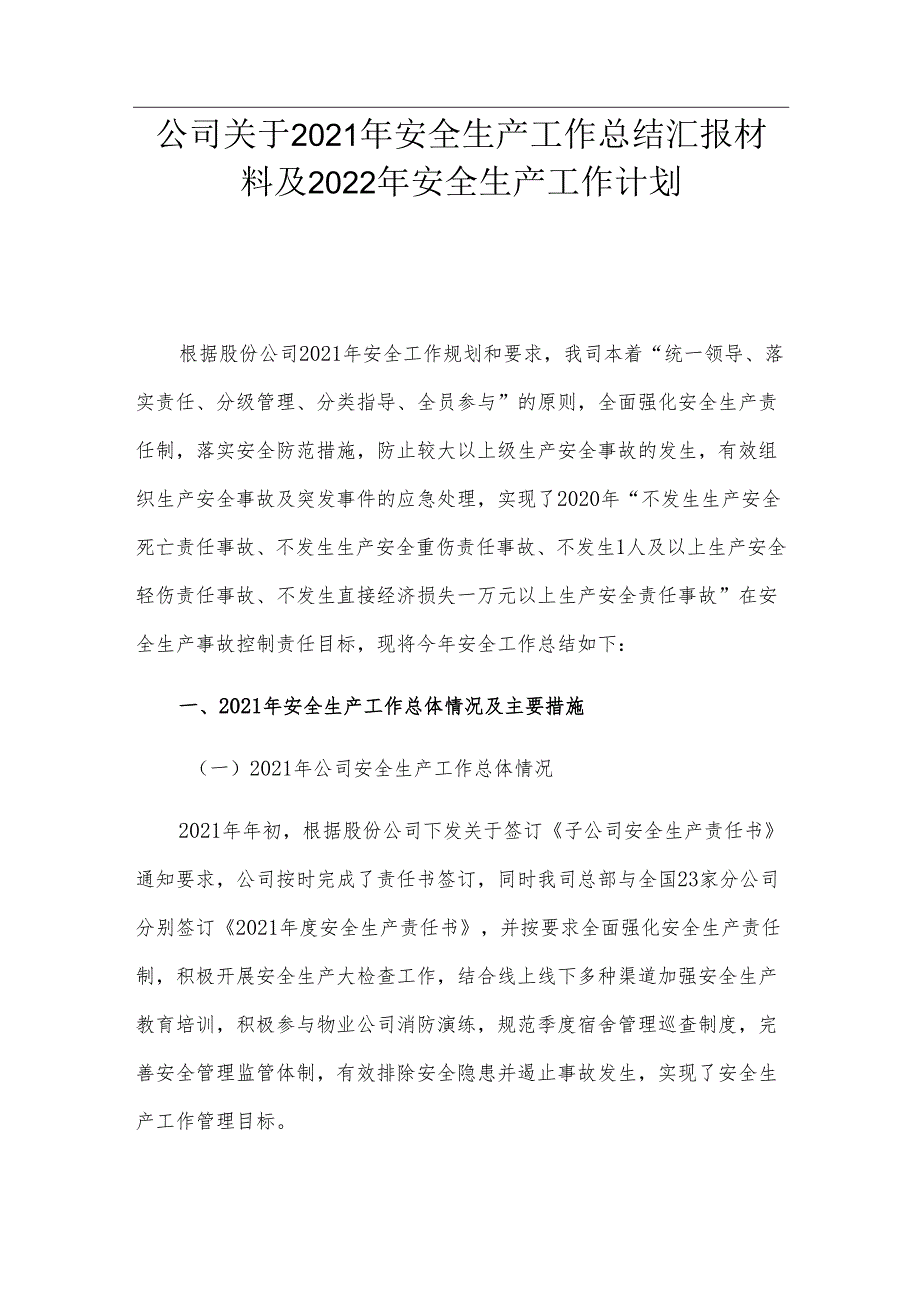 公司关于2021年安全生产工作总结汇报材料及2022年安全生产工作计划

根据股份公司2021年安全工作规划和要求，我司本着“统一领导、落实责任、分级管理、分类指导、全员参与”的原则，全面强化安全生产责任制，落实安全防范措施，防止较大以上级生产安全事故的发生，有效组织生产安全事故及突发事件的应急处理，实现了2020年“不发生生产安全死亡责任事故、不发生生产安全重伤责任事故、不发生1人及以上生产安全轻伤责任事故、不发生直接经济损失一万元以上生产安全责任事故”在安全生产事故控制责任目标，现将今年安全工作总结如下：

一、2021年安全生产工作总体情况及主要措施

（一）2021年公司安全生产工作总体情况

2021年年初，根据股份公司下发关于签订《子公司安全生产责任书》通知要求，公司按时完成了责任书签订，同时我司总部与全国23家分公司分别签订《2021年度安全生产责任书》，并按要求全面强化安全生产责任制，积极开展安全生产大检查工作，结合线上线下多种渠道加强安全生产教育培训，积极参与物业公司消防演练，规范季度宿舍管理巡查制度，完善安全管理监管体制，有效排除安全隐患并遏止事故发生，实现了安全生产工作管理目标。